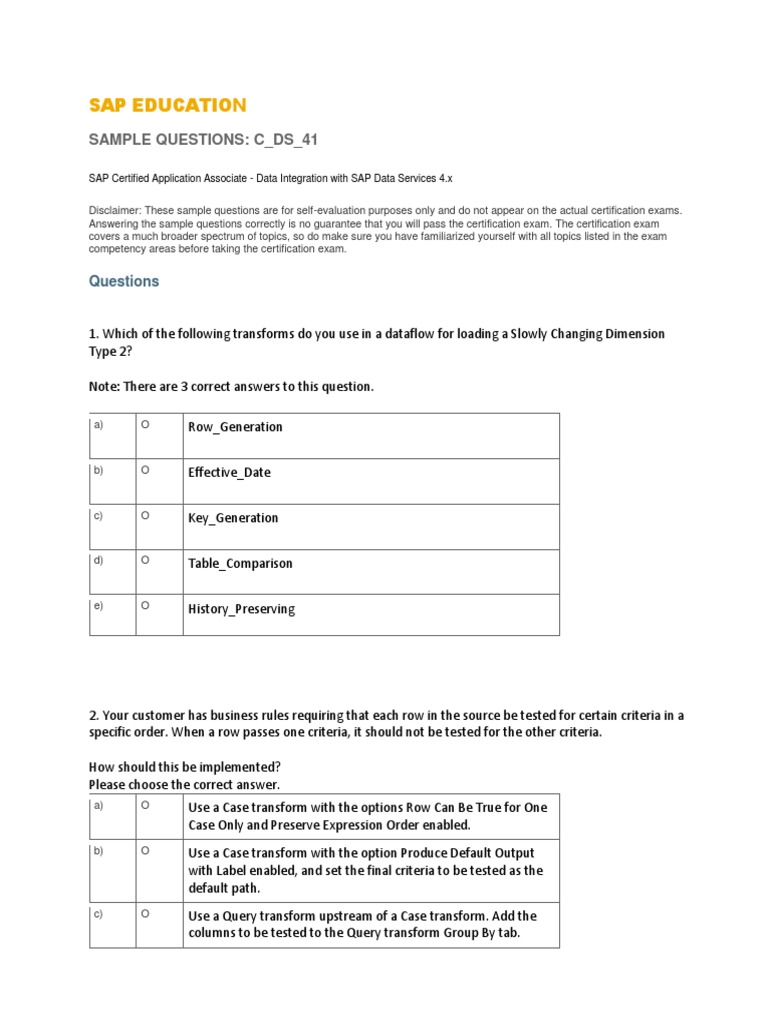 SAP EDUCATION

SAMPLE QUESTIONS: C_DS_41

SAP Certified Application Associate - Data Integration with SAP Data Services 4.x

Disclaimer: These sample questions are for self-evaluation purposes only and do not appear on the actual certification exams. Answering the sample questions correctly is no guarantee that you will pass the certification exam. The certification exam covers a much broader spectrum of topics, so do make sure you have familiarized yourself with all topics listed in the exam competency areas before taking the certification exam.

Questions

1. Which of the following transforms do you use in a dataflow for loading a Slowly Changing Dimension Type 2?

Note: There are 3 correct answers to this question.

| a) | O | Row_Generation |
|---|---|---|
| b) | O | Effective_Date |
| c) | O | Key_Generation |
| d) | O | Table_Comparison |
| e) | O | History_Preserving |

2. Your customer has business rules requiring that each row in the source be tested for certain criteria in a specific order. When a row passes one criteria, it should not be tested for the other criteria.

How should this be implemented?
Please choose the correct answer.

| a) | O | Use a Case transform with the options Row Can Be True for One Case Only and Preserve Expression Order enabled. |
|---|---|---|
| b) | O | Use a Case transform with the option Produce Default Output with Label enabled, and set the final criteria to be tested as the default path. |
| c) | O | Use a Query transform upstream of a Case transform. Add the columns to be tested to the Query transform Group By tab. |